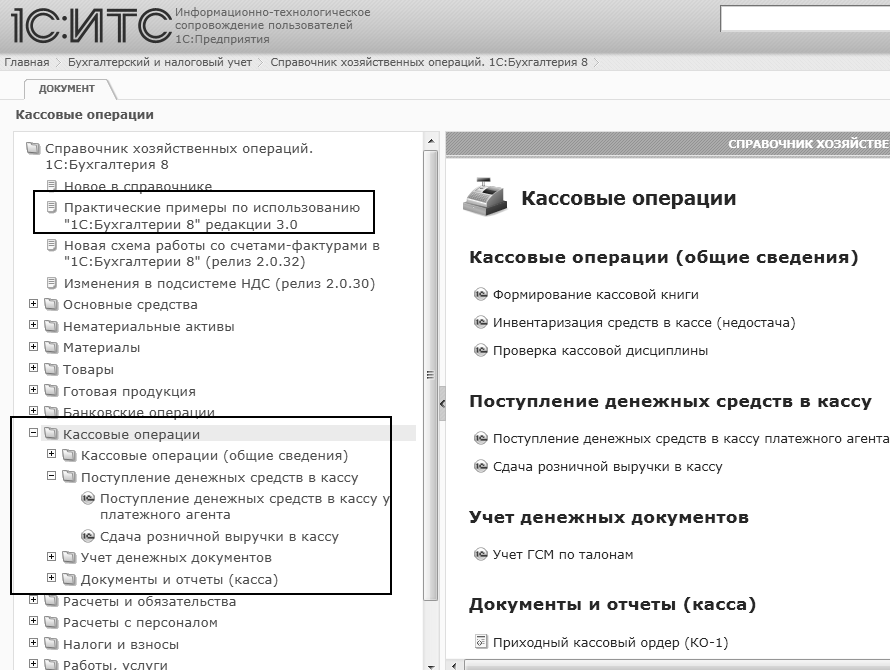 1С:ИТС Информационно-технологическое сопровождение пользователей 1С:Предприятия

Главная > Бухгалтерский и налоговый учет > Справочник хозяйственных операций. 1С:Бухгалтерия 8 >

ДОКУМЕНТ

Кассовые операции

Справочник хозяйственных операций. 1С:Бухгалтерия 8
Новое в справочнике
Практические примеры по использованию "1С:Бухгалтерии 8" редакции 3.0
Новая схема работы со счетами-фактурами в "1С:Бухгалтерии 8" (релиз 2.0.32)
Изменения в подсистеме НДС (релиз 2.0.30)
Основные средства
Нематериальные активы
Материалы
Товары
Готовая продукция
Банковские операции
Кассовые операции
Кассовые операции (общие сведения)
Поступление денежных средств в кассу
Поступление денежных средств в кассу у платежного агента
Сдача розничной выручки в кассу
Учет денежных документов
Документы и отчеты (касса)
Расчеты и обязательства
Расчеты с персоналом
Налоги и взносы
Работы, услуги

СПРАВОЧНИК ХОЗЯЙСТВЕ

Кассовые операции

Кассовые операции (общие сведения)

Формирование кассовой книги
Инвентаризация средств в кассе (недостача)
Проверка кассовой дисциплины

Поступление денежных средств в кассу

Поступление денежных средств в кассу платежного агента
Сдача розничной выручки в кассу

Учет денежных документов

Учет ГСМ по талонам

Документы и отчеты (касса)

Приходный кассовый ордер (КО-1)